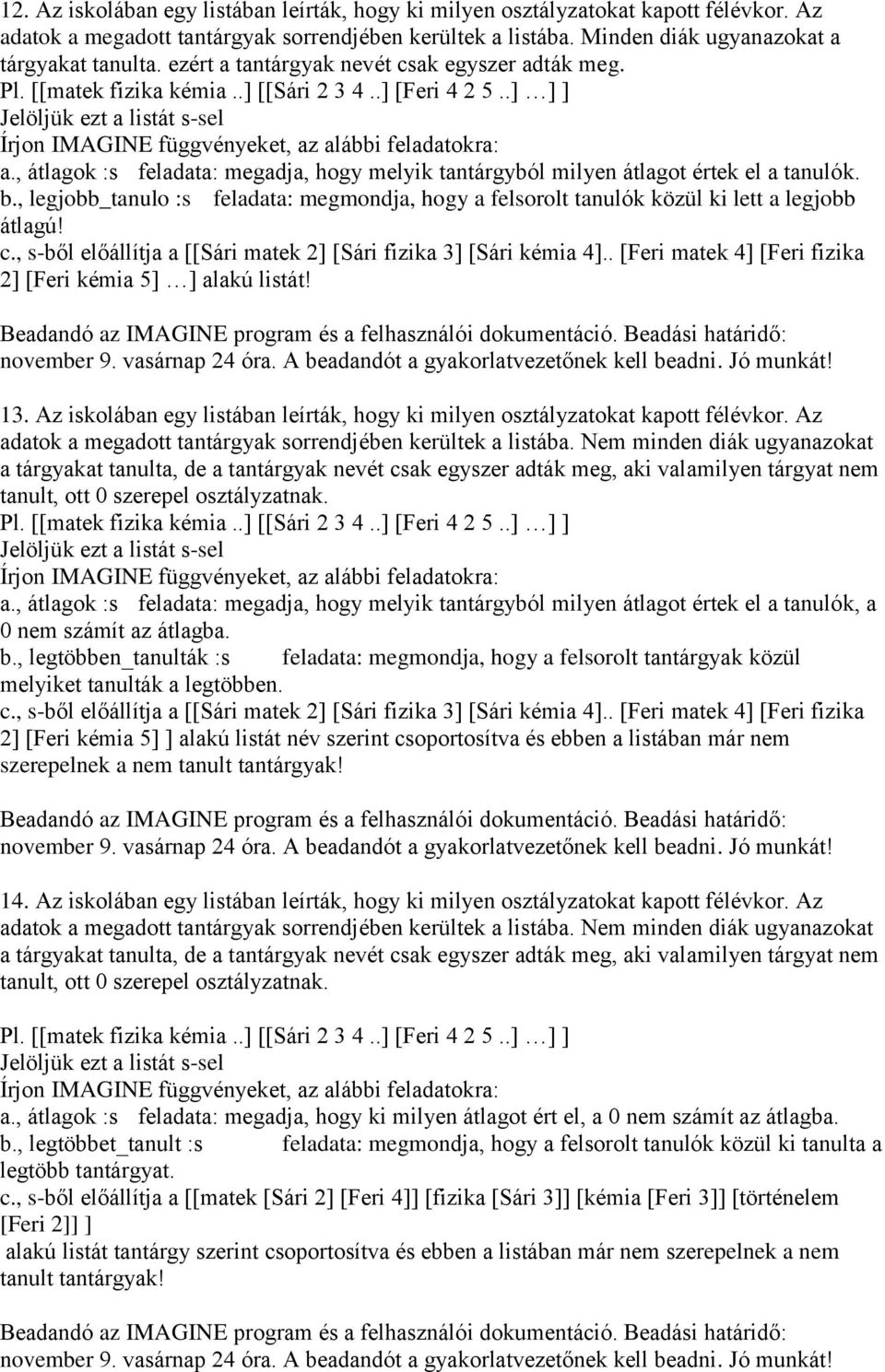 12. Az iskolában egy listában leírták, hogy ki milyen osztályzatokat kapott félévkor. Az adatok a megadott tantárgyak sorrendjében kerültek a listába. Minden diák ugyanazokat a tárgyakat tanulta. ezért a tantárgyak nevét csak egyszer adták meg.
Pl. [[matek fizika kémia ..] [[Sári 2 3 4 ..] [Feri 4 2 5 ..] …] ]
Jelöljük ezt a listát s-sel
Írjon IMAGINE függvényeket, az alábbi feladatokra:
a., átlagok :s feladata: megadja, hogy melyik tantárgyból milyen átlagot értek el a tanulók.
b., legjobb_tanulo :s feladata: megmondja, hogy a felsorolt tanulók közül ki lett a legjobb átlagú!
c., s-ből előállítja a [[Sári matek 2] [Sári fizika 3] [Sári kémia 4].. [Feri matek 4] [Feri fizika 2] [Feri kémia 5] …] alakú listát!

Beadandó az IMAGINE program és a felhasználói dokumentáció. Beadási határidő: november 9. vasárnap 24 óra. A beadandót a gyakorlatvezetőnek kell beadni. Jó munkát!

13. Az iskolában egy listában leírták, hogy ki milyen osztályzatokat kapott félévkor. Az adatok a megadott tantárgyak sorrendjében kerültek a listába. Nem minden diák ugyanazokat a tárgyakat tanulta, de a tantárgyak nevét csak egyszer adták meg, aki valamilyen tárgyat nem tanult, ott 0 szerepel osztályzatnak.
Pl. [[matek fizika kémia ..] [[Sári 2 3 4 ..] [Feri 4 2 5 ..] …] ]
Jelöljük ezt a listát s-sel
Írjon IMAGINE függvényeket, az alábbi feladatokra:
a., átlagok :s feladata: megadja, hogy melyik tantárgyból milyen átlagot értek el a tanulók, a 0 nem számít az átlagba.
b., legtöbben_tanulták :s feladata: megmondja, hogy a felsorolt tantárgyak közül melyiket tanulták a legtöbben.
c., s-ből előállítja a [[Sári matek 2] [Sári fizika 3] [Sári kémia 4].. [Feri matek 4] [Feri fizika 2] [Feri kémia 5] ] alakú listát név szerint csoportosítva és ebben a listában már nem szerepelnek a nem tanult tantárgyak!

Beadandó az IMAGINE program és a felhasználói dokumentáció. Beadási határidő: november 9. vasárnap 24 óra. A beadandót a gyakorlatvezetőnek kell beadni. Jó munkát!

14. Az iskolában egy listában leírták, hogy ki milyen osztályzatokat kapott félévkor. Az adatok a megadott tantárgyak sorrendjében kerültek a listába. Nem minden diák ugyanazokat a tárgyakat tanulta, de a tantárgyak nevét csak egyszer adták meg, aki valamilyen tárgyat nem tanult, ott 0 szerepel osztályzatnak.

Pl. [[matek fizika kémia ..] [[Sári 2 3 4 ..] [Feri 4 2 5 ..] …] ]
Jelöljük ezt a listát s-sel
Írjon IMAGINE függvényeket, az alábbi feladatokra:
a., átlagok :s feladata: megadja, hogy ki milyen átlagot ért el, a 0 nem számít az átlagba.
b., legtöbbet_tanult :s feladata: megmondja, hogy a felsorolt tanulók közül ki tanulta a legtöbb tantárgyat.
c., s-ből előállítja a [[matek [Sári 2] [Feri 4]] [fizika [Sári 3]] [kémia [Feri 3]] [történelem [Feri 2]] ]
alakú listát tantárgy szerint csoportosítva és ebben a listában már nem szerepelnek a nem tanult tantárgyak!

Beadandó az IMAGINE program és a felhasználói dokumentáció. Beadási határidő: november 9. vasárnap 24 óra. A beadandót a gyakorlatvezetőnek kell beadni. Jó munkát!